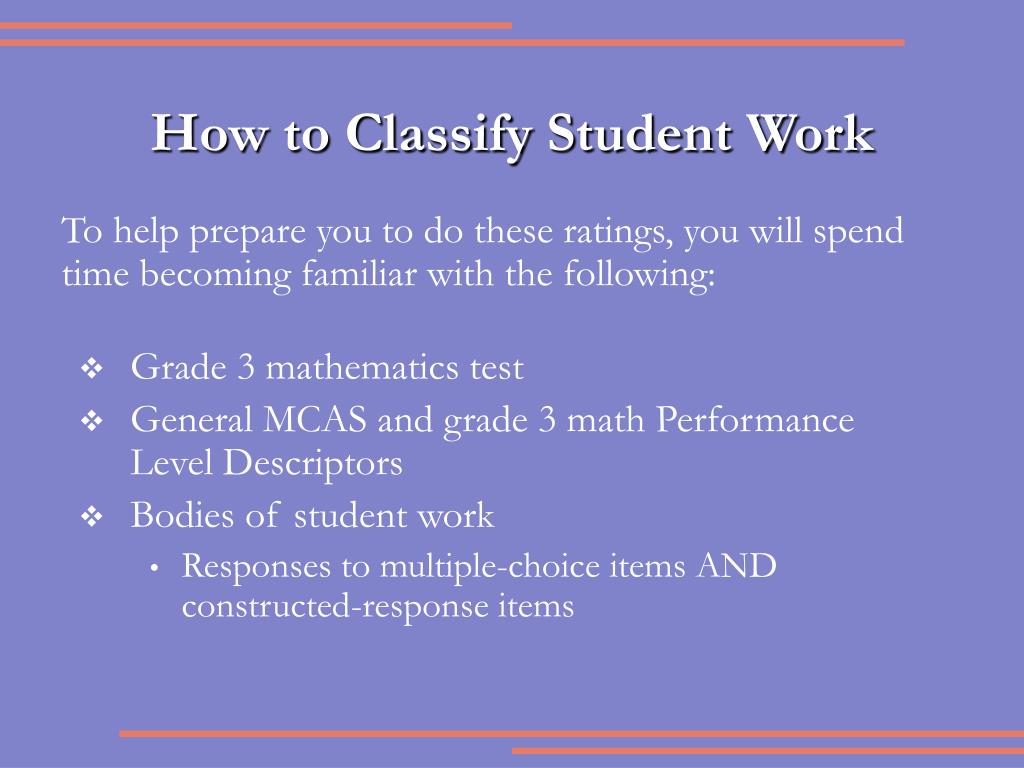 How to Classify Student Work

To help prepare you to do these ratings, you will spend time becoming familiar with the following:

❖ Grade 3 mathematics test
❖ General MCAS and grade 3 math Performance Level Descriptors
❖ Bodies of student work
• Responses to multiple-choice items AND constructed-response items